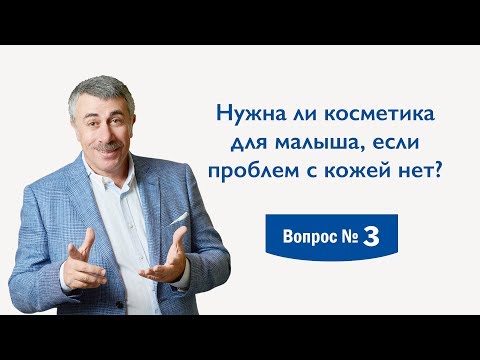 Нужна ли косметика для малыша, если проблем с кожей нет?

Вопрос № 3